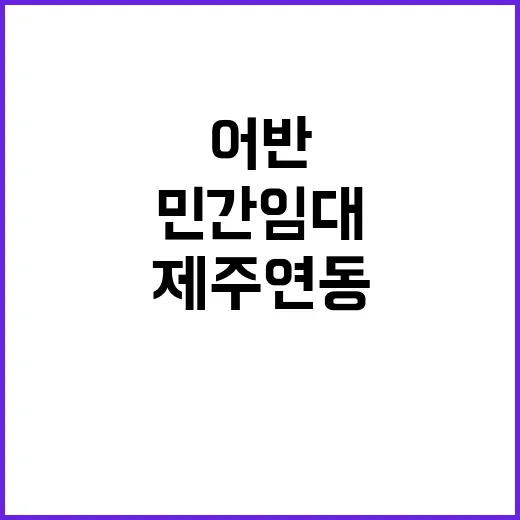 어반
민간임대
제주연동